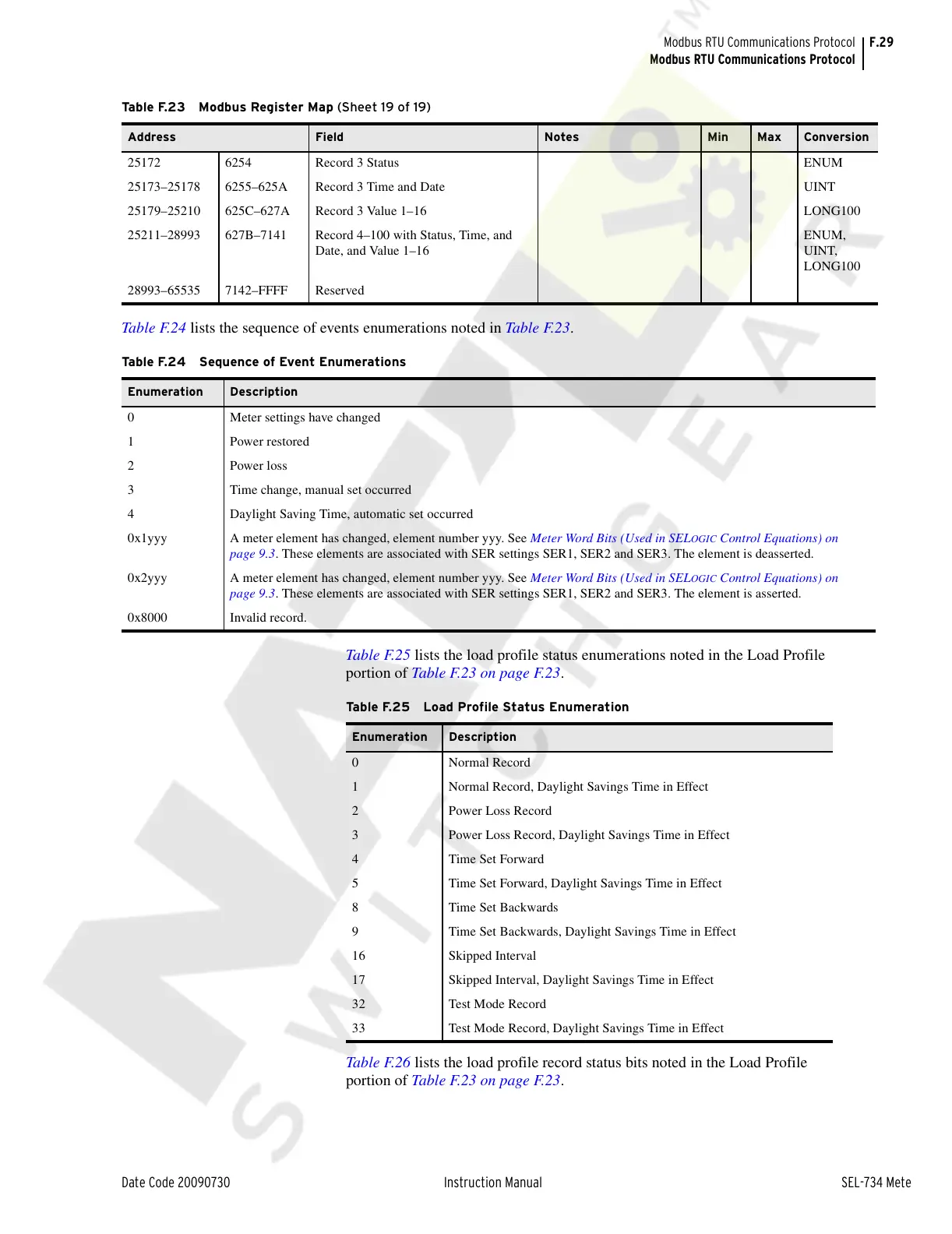 Modbus RTU Communications Protocol F.29
Modbus RTU Communications Protocol

Table F.23 Modbus Register Map (Sheet 19 of 19)

| Address | | Field | Notes | Min | Max | Conversion |
|---|---|---|---|---|---|---|
| 25172 | 6254 | Record 3 Status | | | | ENUM |
| 25173–25178 | 6255–625A | Record 3 Time and Date | | | | UINT |
| 25179–25210 | 625C–627A | Record 3 Value 1–16 | | | | LONG100 |
| 25211–28993 | 627B–7141 | Record 4–100 with Status, Time, and Date, and Value 1–16 | | | | ENUM, UINT, LONG100 |
| 28993–65535 | 7142–FFFF | Reserved | | | | |

Table F.24 lists the sequence of events enumerations noted in Table F.23.

Table F.24 Sequence of Event Enumerations

| Enumeration | Description |
|---|---|
| 0 | Meter settings have changed |
| 1 | Power restored |
| 2 | Power loss |
| 3 | Time change, manual set occurred |
| 4 | Daylight Saving Time, automatic set occurred |
| 0x1yyy | A meter element has changed, element number yyy. See Meter Word Bits (Used in SELOGIC Control Equations) on page 9.3. These elements are associated with SER settings SER1, SER2 and SER3. The element is deasserted. |
| 0x2yyy | A meter element has changed, element number yyy. See Meter Word Bits (Used in SELOGIC Control Equations) on page 9.3. These elements are associated with SER settings SER1, SER2 and SER3. The element is asserted. |
| 0x8000 | Invalid record. |

Table F.25 lists the load profile status enumerations noted in the Load Profile portion of Table F.23 on page F.23.

Table F.25 Load Profile Status Enumeration

| Enumeration | Description |
|---|---|
| 0 | Normal Record |
| 1 | Normal Record, Daylight Savings Time in Effect |
| 2 | Power Loss Record |
| 3 | Power Loss Record, Daylight Savings Time in Effect |
| 4 | Time Set Forward |
| 5 | Time Set Forward, Daylight Savings Time in Effect |
| 8 | Time Set Backwards |
| 9 | Time Set Backwards, Daylight Savings Time in Effect |
| 16 | Skipped Interval |
| 17 | Skipped Interval, Daylight Savings Time in Effect |
| 32 | Test Mode Record |
| 33 | Test Mode Record, Daylight Savings Time in Effect |

Table F.26 lists the load profile record status bits noted in the Load Profile portion of Table F.23 on page F.23.

Date Code 20090730 Instruction Manual SEL-734 Mete